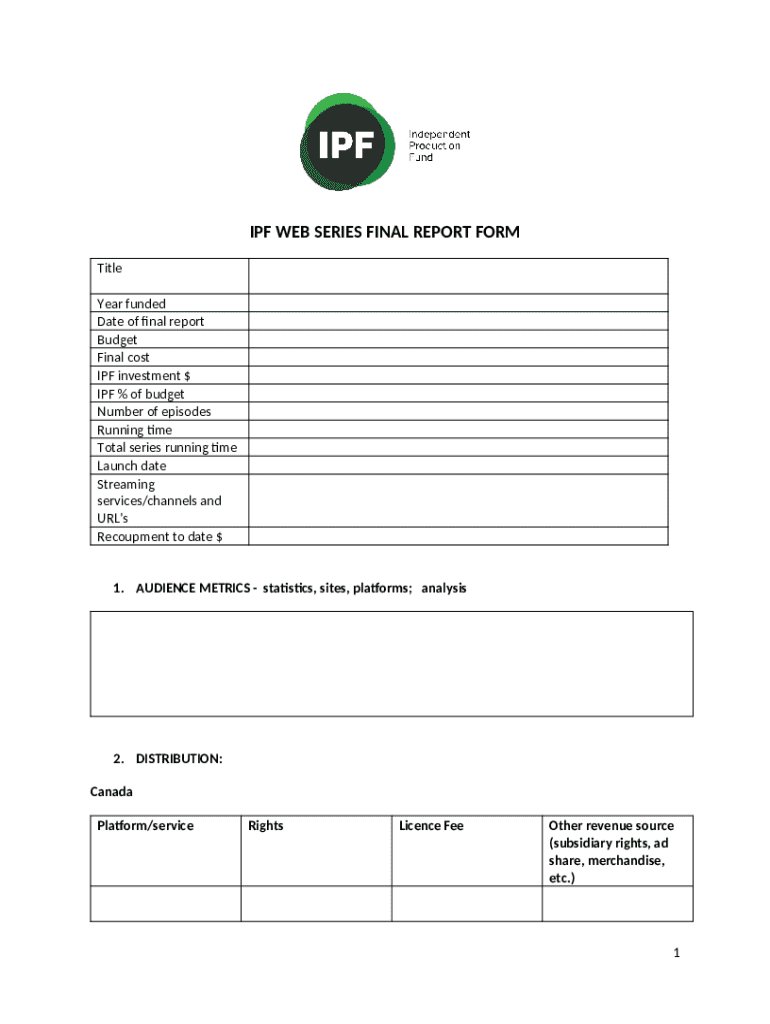 IPF

Independent Production Fund

IPF WEB SERIES FINAL REPORT FORM

| Title | |
|---|---|
| Year funded | |
| Date of final report | |
| Budget | |
| Final cost | |
| IPF investment $ | |
| IPF % of budget | |
| Number of episodes | |
| Running time | |
| Total series running time | |
| Launch date | |
| Streaming services/channels and URL's | |
| Recoupment to date $ | |

1. AUDIENCE METRICS - statistics, sites, platforms; analysis

2. DISTRIBUTION:

Canada

| Platform/service | Rights | Licence Fee | Other revenue source (subsidiary rights, ad share, merchandise, etc.) |
|---|---|---|---|
| | | | |

1